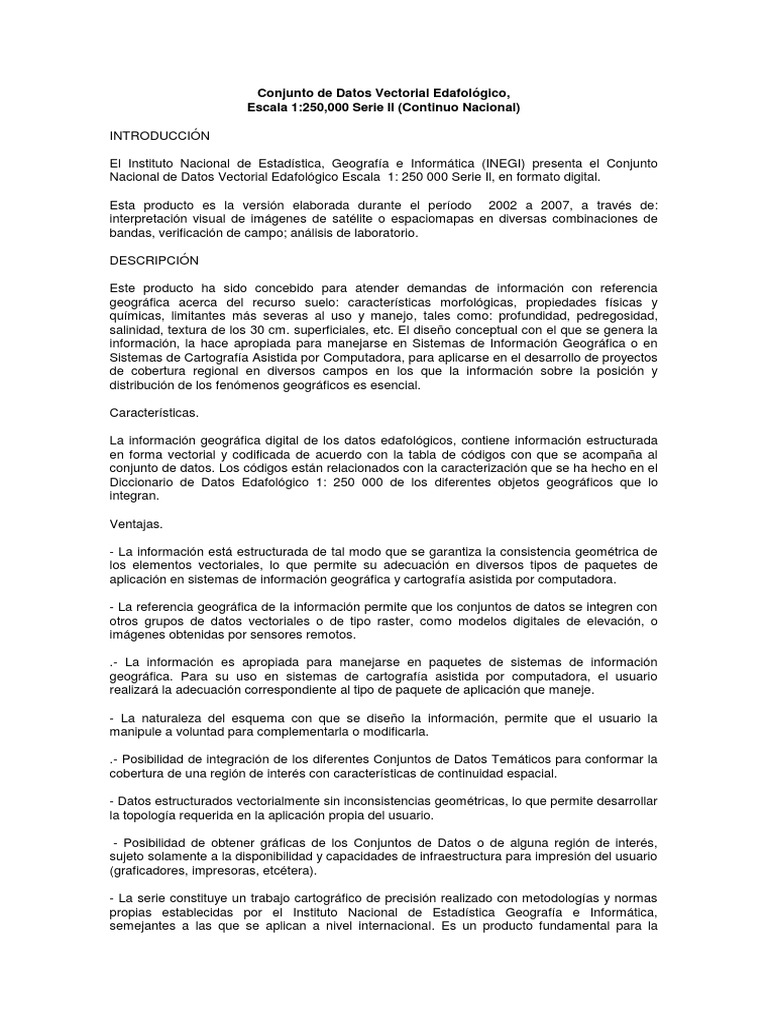 Conjunto de Datos Vectorial Edafológico,
Escala 1:250,000 Serie II (Continuo Nacional)

INTRODUCCIÓN

El Instituto Nacional de Estadística, Geografía e Informática (INEGI) presenta el Conjunto Nacional de Datos Vectorial Edafológico Escala 1: 250 000 Serie II, en formato digital.

Esta producto es la versión elaborada durante el período 2002 a 2007, a través de: interpretación visual de imágenes de satélite o espaciomapas en diversas combinaciones de bandas, verificación de campo; análisis de laboratorio.

DESCRIPCIÓN

Este producto ha sido concebido para atender demandas de información con referencia geográfica acerca del recurso suelo: características morfológicas, propiedades físicas y químicas, limitantes más severas al uso y manejo, tales como: profundidad, pedregosidad, salinidad, textura de los 30 cm. superficiales, etc. El diseño conceptual con el que se genera la información, la hace apropiada para manejarse en Sistemas de Información Geográfica o en Sistemas de Cartografía Asistida por Computadora, para aplicarse en el desarrollo de proyectos de cobertura regional en diversos campos en los que la información sobre la posición y distribución de los fenómenos geográficos es esencial.

Características.

La información geográfica digital de los datos edafológicos, contiene información estructurada en forma vectorial y codificada de acuerdo con la tabla de códigos con que se acompaña al conjunto de datos. Los códigos están relacionados con la caracterización que se ha hecho en el Diccionario de Datos Edafológico 1: 250 000 de los diferentes objetos geográficos que lo integran.

Ventajas.

- La información está estructurada de tal modo que se garantiza la consistencia geométrica de los elementos vectoriales, lo que permite su adecuación en diversos tipos de paquetes de aplicación en sistemas de información geográfica y cartografía asistida por computadora.

- La referencia geográfica de la información permite que los conjuntos de datos se integren con otros grupos de datos vectoriales o de tipo raster, como modelos digitales de elevación, o imágenes obtenidas por sensores remotos.

.- La información es apropiada para manejarse en paquetes de sistemas de información geográfica. Para su uso en sistemas de cartografía asistida por computadora, el usuario realizará la adecuación correspondiente al tipo de paquete de aplicación que maneje.

- La naturaleza del esquema con que se diseño la información, permite que el usuario la manipule a voluntad para complementarla o modificarla.

.- Posibilidad de integración de los diferentes Conjuntos de Datos Temáticos para conformar la cobertura de una región de interés con características de continuidad espacial.

- Datos estructurados vectorialmente sin inconsistencias geométricas, lo que permite desarrollar la topología requerida en la aplicación propia del usuario.

- Posibilidad de obtener gráficas de los Conjuntos de Datos o de alguna región de interés, sujeto solamente a la disponibilidad y capacidades de infraestructura para impresión del usuario (graficadores, impresoras, etcétera).

- La serie constituye un trabajo cartográfico de precisión realizado con metodologías y normas propias establecidas por el Instituto Nacional de Estadística Geografía e Informática, semejantes a las que se aplican a nivel internacional. Es un producto fundamental para la